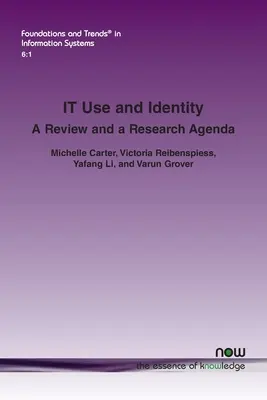 Foundations and Trends® in Information Systems
6:1

IT Use and Identity
A Review and a Research Agenda

Michelle Carter, Victoria Reibenspiess, Yafang Li, and Varun Grover

now
the essence of knowledge